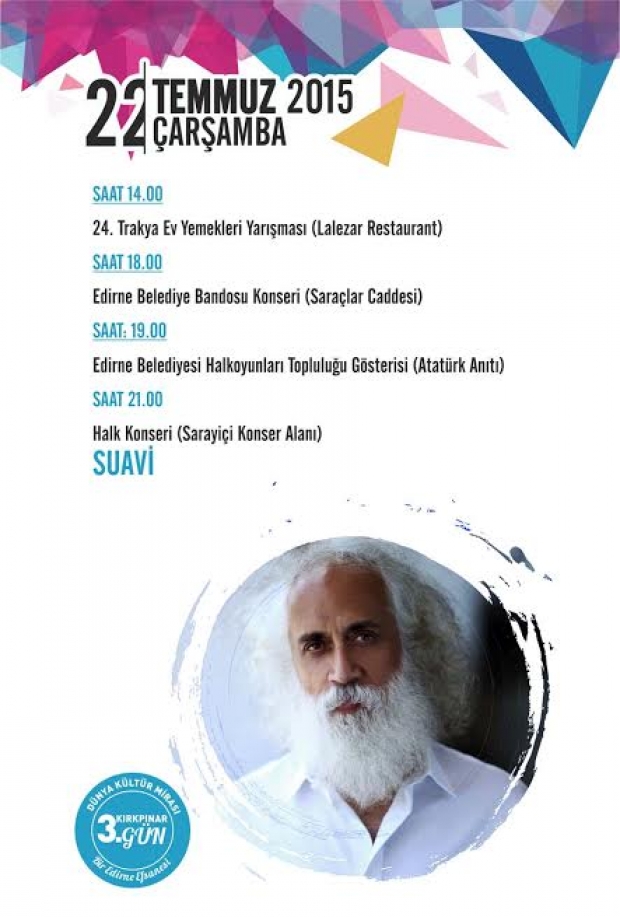 22 TEMMUZ 2015
ÇARŞAMBA

SAAT 14.00

24. Trakya Ev Yemekleri Yarışması (Lalezar Restaurant)

SAAT 18.00

Edirne Belediye Bandosu Konseri (Saraçlar Caddesi)

SAAT: 19.00

Edirne Belediyesi Halkoyunları Topluluğu Gösterisi (Atatürk Anıtı)

SAAT 21.00

Halk Konseri (Sarayiçi Konser Alanı)

SUAVİ

DÜNYA KÜLTÜR MİRASI
KIRKPINAR
3.GÜN
Bir Edirne Efsanesi